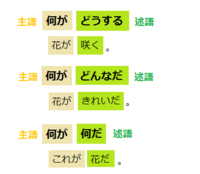 主語 何が どうする 述語

花が 咲く。

主語 何が どんなだ 述語

花が きれいだ。

主語 何が 何だ 述語

これが 花だ。